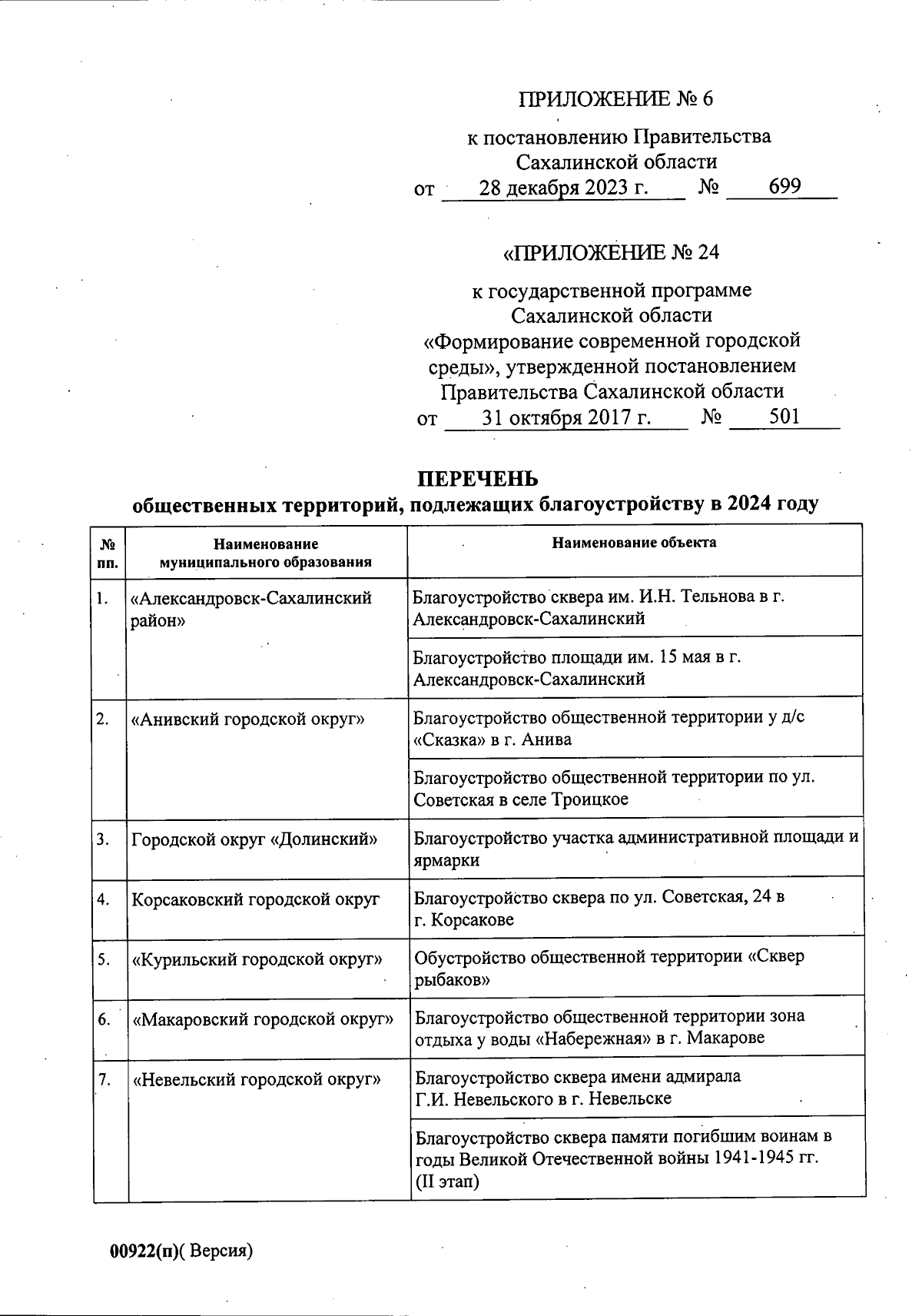 ПРИЛОЖЕНИЕ № 6

к постановлению Правительства Сахалинской области
от 28 декабря 2023 г. № 699

«ПРИЛОЖЕНИЕ № 24

к государственной программе Сахалинской области «Формирование современной городской среды», утвержденной постановлением Правительства Сахалинской области
от 31 октября 2017 г. № 501

ПЕРЕЧЕНЬ
общественных территорий, подлежащих благоустройству в 2024 году

| № пп. | Наименование муниципального образования | Наименование объекта |
|---|---|---|
| 1. | «Александровск-Сахалинский район» | Благоустройство сквера им. И.Н. Тельнова в г. Александровск-Сахалинский |
| | | Благоустройство площади им. 15 мая в г. Александровск-Сахалинский |
| 2. | «Анивский городской округ» | Благоустройство общественной территории у д/с «Сказка» в г. Анива |
| | | Благоустройство общественной территории по ул. Советская в селе Троицкое |
| 3. | Городской округ «Долинский» | Благоустройство участка административной площади и ярмарки |
| 4. | Корсаковский городской округ | Благоустройство сквера по ул. Советская, 24 в г. Корсакове |
| 5. | «Курильский городской округ» | Обустройство общественной территории «Сквер рыбаков» |
| 6. | «Макаровский городской округ» | Благоустройство общественной территории зона отдыха у воды «Набережная» в г. Макарове |
| 7. | «Невельский городской округ» | Благоустройство сквера имени адмирала Г.И. Невельского в г. Невельске |
| | | Благоустройство сквера памяти погибшим воинам в годы Великой Отечественной войны 1941-1945 гг. (II этап) |

00922(п)( Версия)